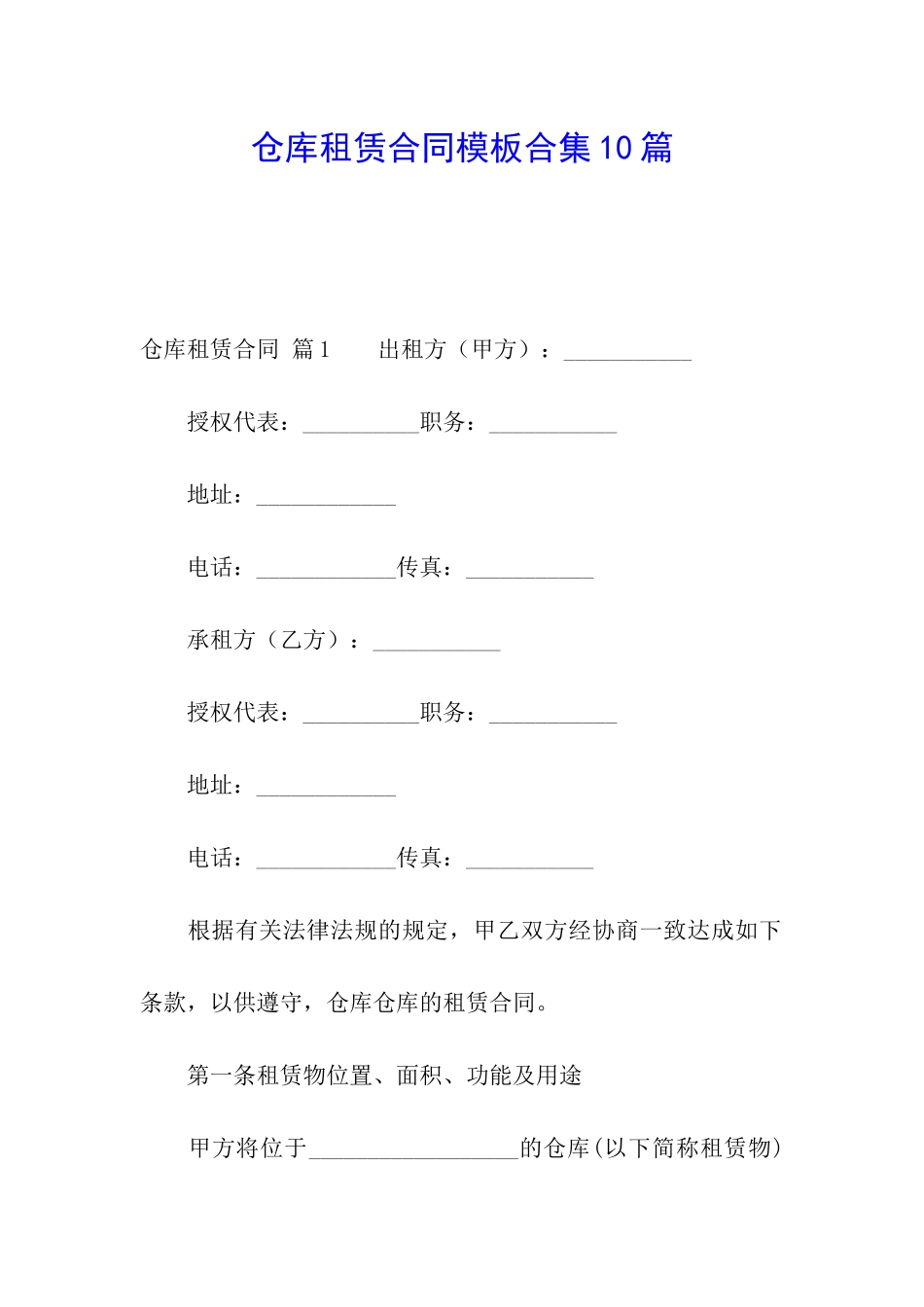 仓库租赁合同模板合集10篇

仓库租赁合同 篇1　　出租方（甲方）：___________

授权代表：__________职务：___________

地址：____________

电话：____________传真：___________

承租方（乙方）：___________

授权代表：__________职务：___________

地址：____________

电话：____________传真：___________

根据有关法律法规的规定，甲乙双方经协商一致达成如下条款，以供遵守，仓库仓库的租赁合同。

第一条租赁物位置、面积、功能及用途

甲方将位于__________________的仓库(以下简称租赁物)